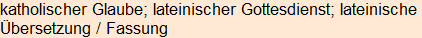 katholischer Glaube; lateinischer Gottesdienst; lateinische Übersetzung / Fassung